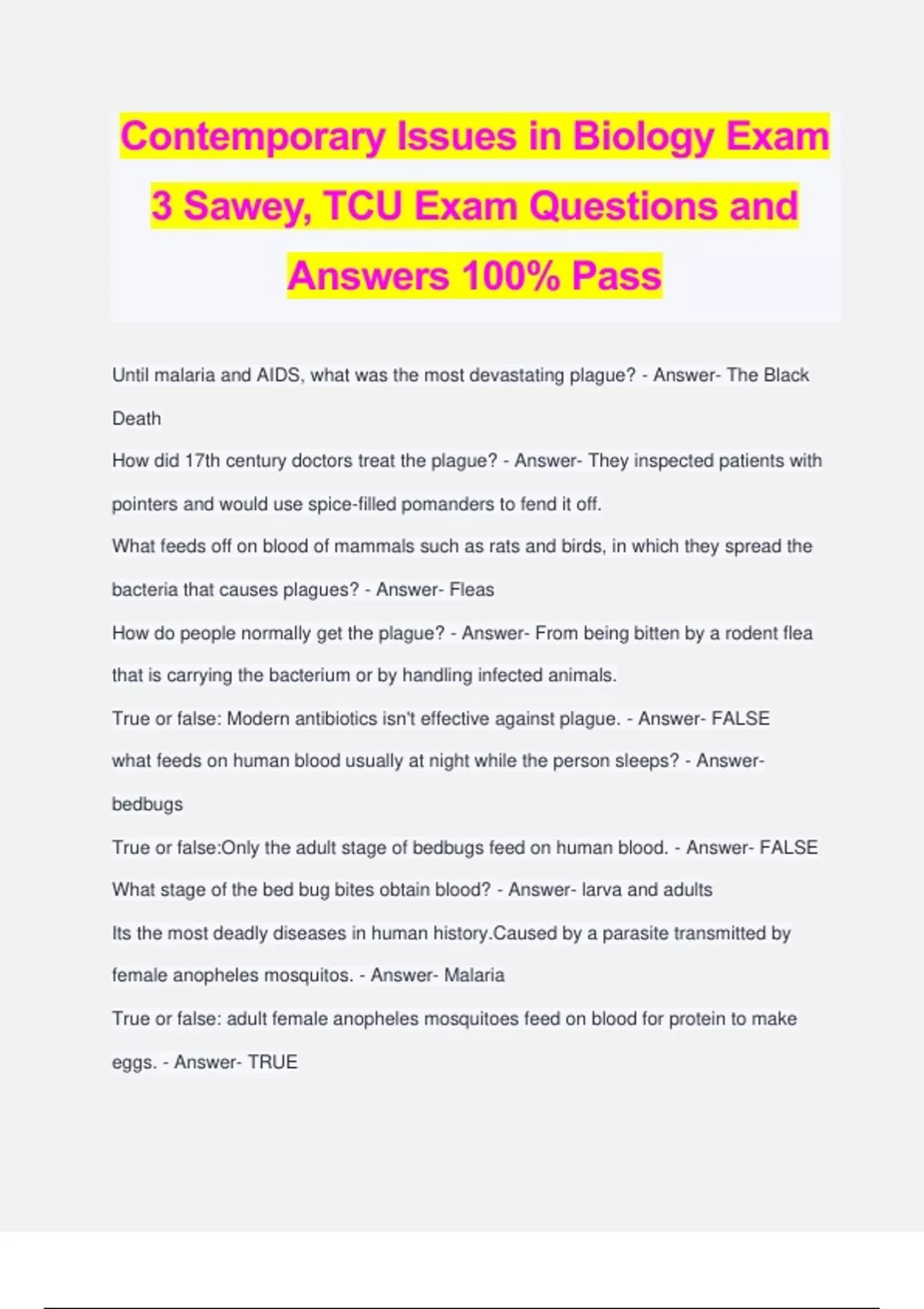 Contemporary Issues in Biology Exam 3 Sawey, TCU Exam Questions and Answers 100% Pass

Until malaria and AIDS, what was the most devastating plague? - Answer- The Black Death

How did 17th century doctors treat the plague? - Answer- They inspected patients with pointers and would use spice-filled pomanders to fend it off.

What feeds off on blood of mammals such as rats and birds, in which they spread the bacteria that causes plagues? - Answer- Fleas

How do people normally get the plague? - Answer- From being bitten by a rodent flea that is carrying the bacterium or by handling infected animals.

True or false: Modern antibiotics isn't effective against plague. - Answer- FALSE

what feeds on human blood usually at night while the person sleeps? - Answer- bedbugs

True or false:Only the adult stage of bedbugs feed on human blood. - Answer- FALSE

What stage of the bed bug bites obtain blood? - Answer- larva and adults

Its the most deadly diseases in human history.Caused by a parasite transmitted by female anopheles mosquitos. - Answer- Malaria

True or false: adult female anopheles mosquitoes feed on blood for protein to make eggs. - Answer- TRUE